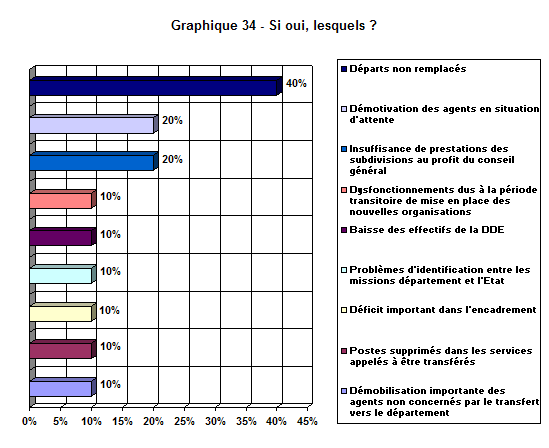 Graphique 34 - Si oui, lesquels ?

40%
20%
20%
10%
10%
10%
10%
10%
10%

0% 5% 10% 15% 20% 25% 30% 35% 40% 45%

Départs non remplacés

Démotivation des agents en situation d'attente

Insuffisance de prestations des subdivisions au profit du conseil général

Dysfonctionnements dus à la période transitoire de mise en place des nouvelles organisations

Baisse des effectifs de la DDE

Problèmes d'identification entre les missions département et l'Etat

Déficit important dans l'encadrement

Postes supprimés dans les services appelés à être transférés

Démobilisation importante des agents non concernés par le transfert vers le département